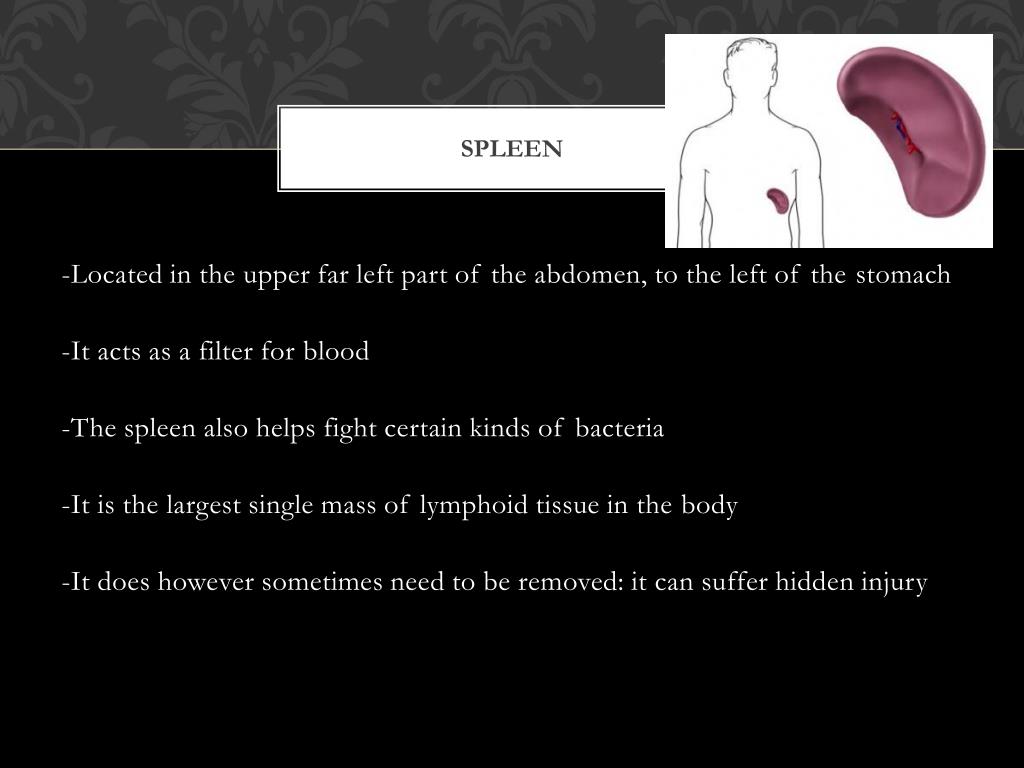 SPLEEN

-Located in the upper far left part of the abdomen, to the left of the stomach

-It acts as a filter for blood

-The spleen also helps fight certain kinds of bacteria

-It is the largest single mass of lymphoid tissue in the body

-It does however sometimes need to be removed: it can suffer hidden injury